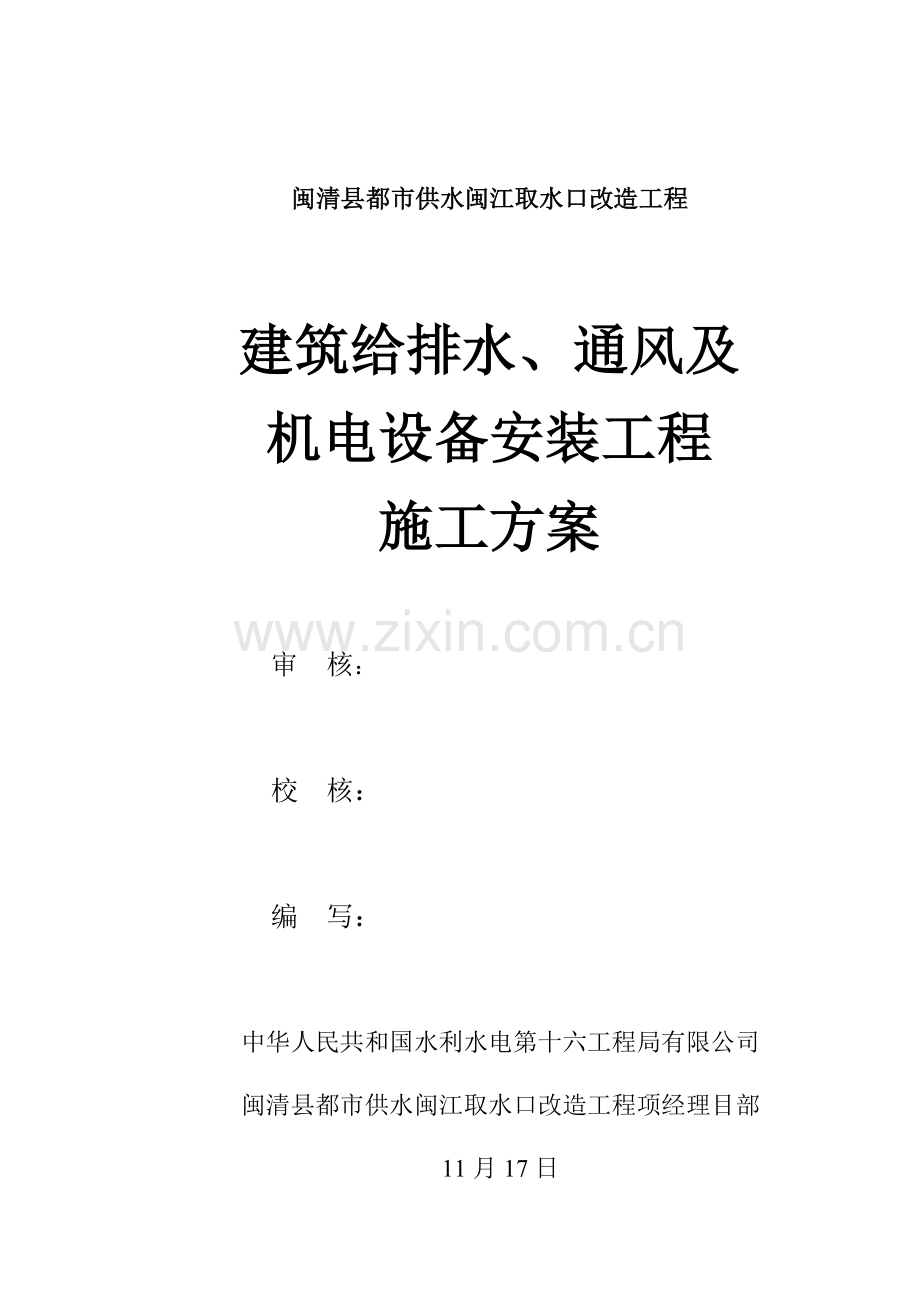 闽清县都市供水闽江取水口改造工程

建筑给排水、通风及
机电设备安装工程
施工方案

审　核：

校　核：

编　写：

中华人民共和国水利水电第十六工程局有限公司

闽清县都市供水闽江取水口改造工程项经理目部

11月17日

www.zixin.com.cn